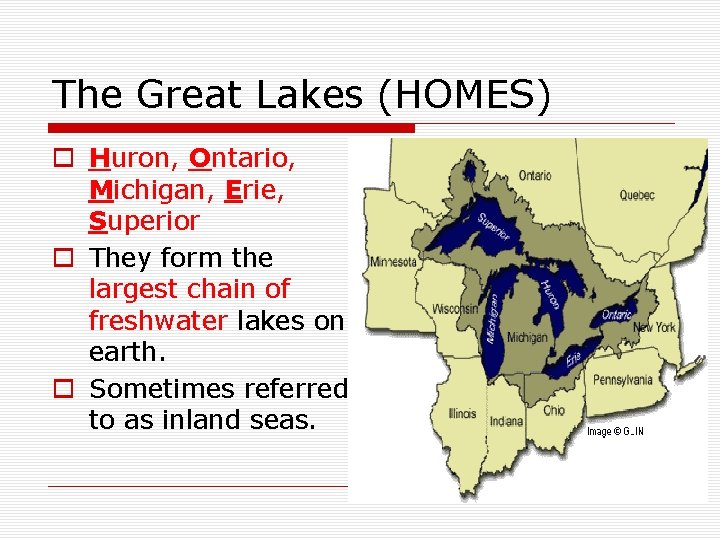 The Great Lakes (HOMES)

Huron, Ontario, Michigan, Erie, Superior

They form the largest chain of freshwater lakes on earth.

Sometimes referred to as inland seas.

Ontario
Quebec
Superior
Minnesota
Wisconsin
Huron
Michigan
Michigan
Ontario
New York
Erie
Pennsylvania
Illinois
Indiana
Ohio
Image © G_IN